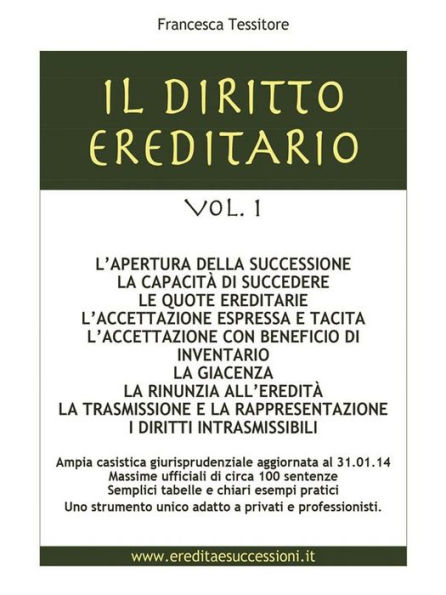 Francesca Tessitore

IL DIRITTO EREDITARIO

VOL. 1

L'APERTURA DELLA SUCCESSIONE
LA CAPACITÀ DI SUCCEDERE
LE QUOTE EREDITARIE
L'ACCETTAZIONE ESPRESSA E TACITA
L'ACCETTAZIONE CON BENEFICIO DI INVENTARIO
LA GIACENZA
LA RINUNZIA ALL'EREDITÀ
LA TRASMISSIONE E LA RAPPRESENTAZIONE
I DIRITTI INTRASMISSIBILI

Ampia casistica giurisprudenziale aggiornata al 31.01.14
Massime ufficiali di circa 100 sentenze
Semplici tabelle e chiari esempi pratici
Uno strumento unico adatto a privati e professionisti.

www.ereditaesuccessioni.it